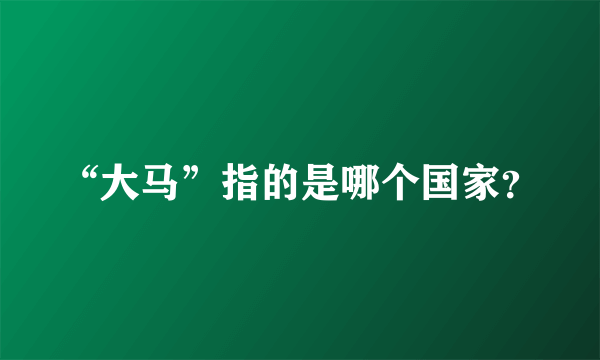 “大马”指的是哪个国家?